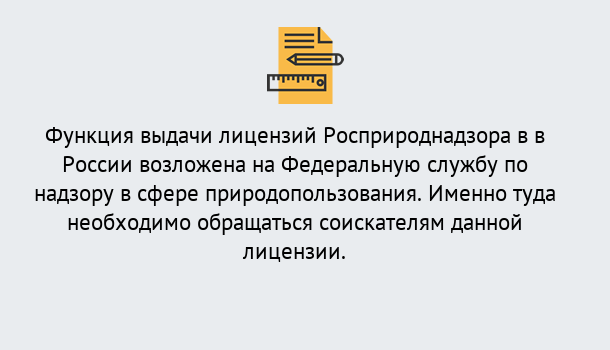 Функция выдачи лицензий Росприроднадзора в в России возложена на Федеральную службу по надзору в сфере природопользования. Именно туда необходимо обращаться соискателям данной лицензии.